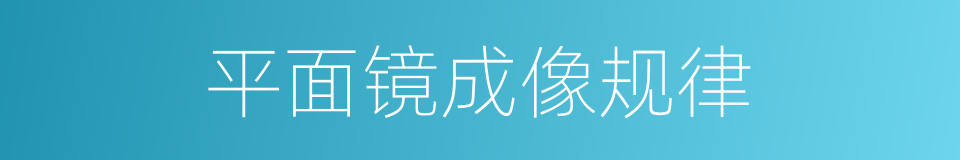 平面镜成像规律